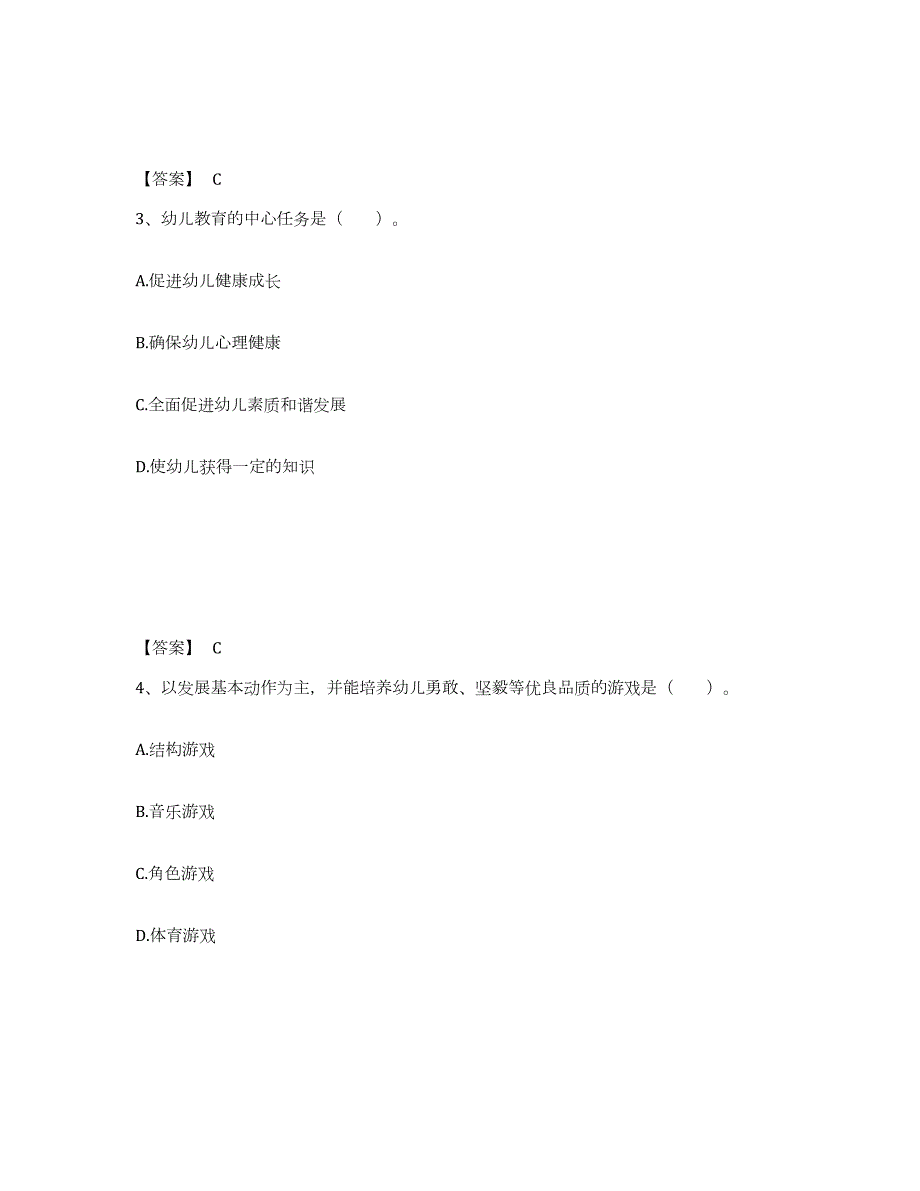 【答案】 C

3、幼儿教育的中心任务是（　　）。

A.促进幼儿健康成长

B.确保幼儿心理健康

C.全面促进幼儿素质和谐发展

D.使幼儿获得一定的知识

【答案】 C

4、以发展基本动作为主，并能培养幼儿勇敢、坚毅等优良品质的游戏是（　　）。

A.结构游戏

B.音乐游戏

C.角色游戏

D.体育游戏